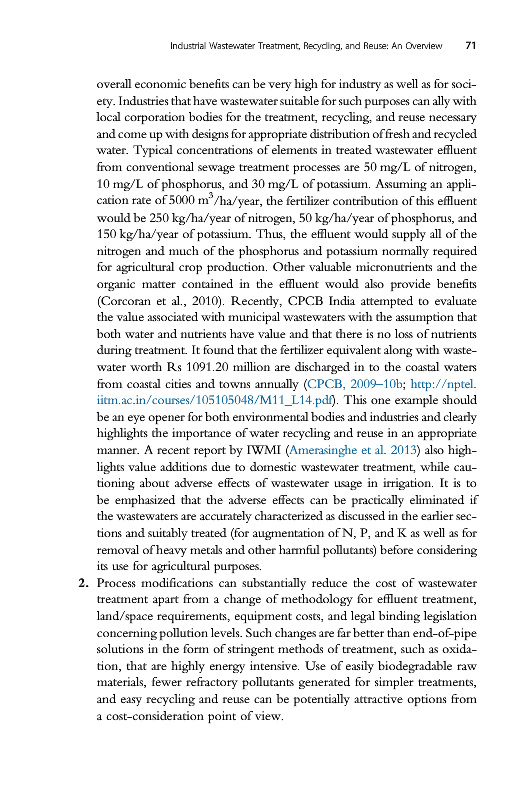 Industrial Wastewater Treatment, Recycling, and Reuse: An Overview 71

overall economic benefits can be very high for industry as well as for society. Industries that have wastewater suitable for such purposes can ally with local corporation bodies for the treatment, recycling, and reuse necessary and come up with designs for appropriate distribution of fresh and recycled water. Typical concentrations of elements in treated wastewater effluent from conventional sewage treatment processes are 50 mg/L of nitrogen, 10 mg/L of phosphorus, and 30 mg/L of potassium. Assuming an application rate of 5000 $m^3$/ha/year, the fertilizer contribution of this effluent would be 250 kg/ha/year of nitrogen, 50 kg/ha/year of phosphorus, and 150 kg/ha/year of potassium. Thus, the effluent would supply all of the nitrogen and much of the phosphorus and potassium normally required for agricultural crop production. Other valuable micronutrients and the organic matter contained in the effluent would also provide benefits (Corcoran et al., 2010). Recently, CPCB India attempted to evaluate the value associated with municipal wastewaters with the assumption that both water and nutrients have value and that there is no loss of nutrients during treatment. It found that the fertilizer equivalent along with wastewater worth Rs 1091.20 million are discharged in to the coastal waters from coastal cities and towns annually (CPCB, 2009–10b; http://nptel.iitm.ac.in/courses/105105048/M11_L14.pdf). This one example should be an eye opener for both environmental bodies and industries and clearly highlights the importance of water recycling and reuse in an appropriate manner. A recent report by IWMI (Amerasinghe et al. 2013) also highlights value additions due to domestic wastewater treatment, while cautioning about adverse effects of wastewater usage in irrigation. It is to be emphasized that the adverse effects can be practically eliminated if the wastewaters are accurately characterized as discussed in the earlier sections and suitably treated (for augmentation of N, P, and K as well as for removal of heavy metals and other harmful pollutants) before considering its use for agricultural purposes.

2. Process modifications can substantially reduce the cost of wastewater treatment apart from a change of methodology for effluent treatment, land/space requirements, equipment costs, and legal binding legislation concerning pollution levels. Such changes are far better than end-of-pipe solutions in the form of stringent methods of treatment, such as oxidation, that are highly energy intensive. Use of easily biodegradable raw materials, fewer refractory pollutants generated for simpler treatments, and easy recycling and reuse can be potentially attractive options from a cost-consideration point of view.